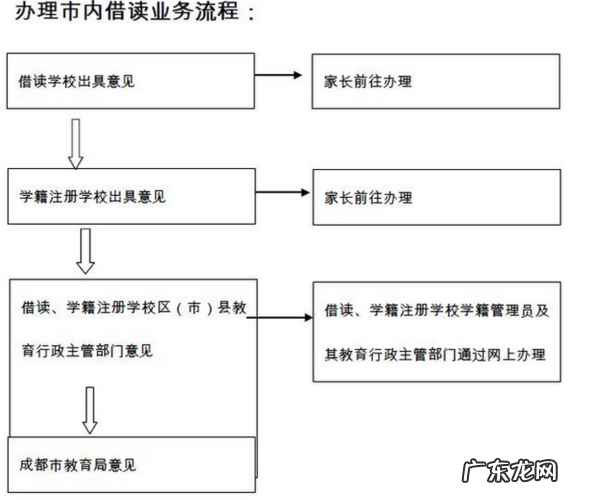 办理市内借读业务流程：

借读学校出具意见

家长前往办理

学籍注册学校出具意见

家长前往办理

借读、学籍注册学校区（市）县教育行政主管部门意见

借读、学籍注册学校学籍管理员及其教育行政主管部门通过网上办理

成都市教育局意见

广东龙网